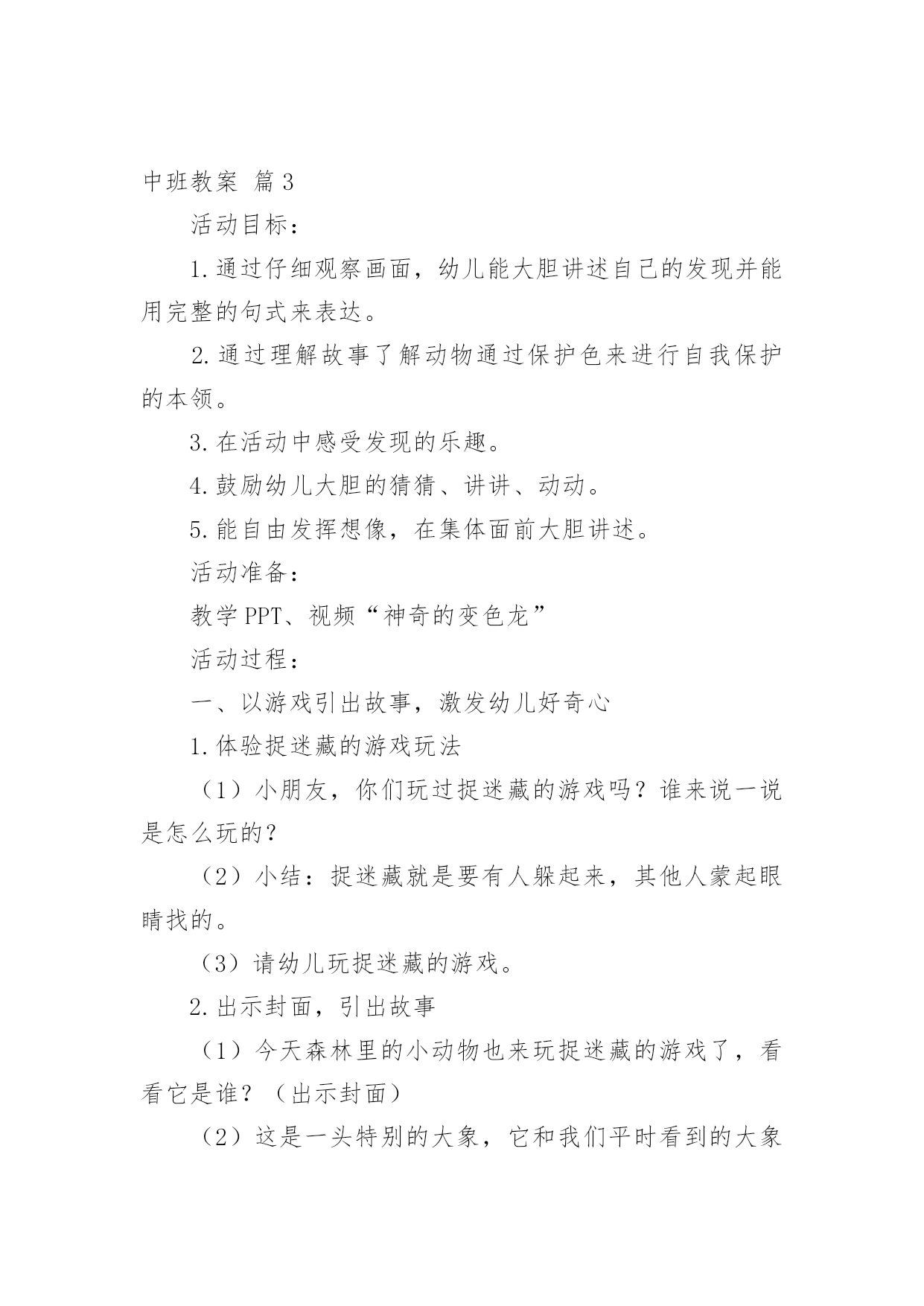 中班教案 篇3

活动目标：

1.通过仔细观察画面，幼儿能大胆讲述自己的发现并能用完整的句式来表达。

2.通过理解故事了解动物通过保护色来进行自我保护的本领。

3.在活动中感受发现的乐趣。

4.鼓励幼儿大胆的猜猜、讲讲、动动。

5.能自由发挥想像，在集体面前大胆讲述。

活动准备：

教学PPT、视频“神奇的变色龙”

活动过程：

一、以游戏引出故事，激发幼儿好奇心

1.体验捉迷藏的游戏玩法

（1）小朋友，你们玩过捉迷藏的游戏吗？谁来说一说是怎么玩的？

（2）小结：捉迷藏就是要有人躲起来，其他人蒙起眼睛找的。

（3）请幼儿玩捉迷藏的游戏。

2.出示封面，引出故事

（1）今天森林里的小动物也来玩捉迷藏的游戏了，看看它是谁？（出示封面）

（2）这是一头特别的大象，它和我们平时看到的大象